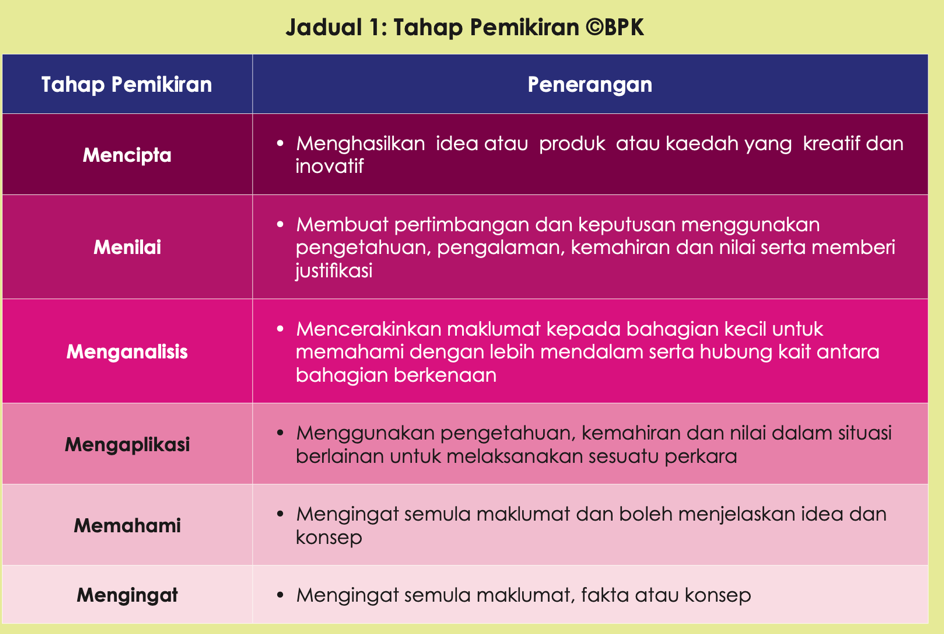 Jadual 1: Tahap Pemikiran ©BPK

| Tahap Pemikiran | Penerangan |
|---|---|
| Mencipta | • Menghasilkan idea atau produk atau kaedah yang kreatif dan inovatif |
| Menilai | • Membuat pertimbangan dan keputusan menggunakan pengetahuan, pengalaman, kemahiran dan nilai serta memberi justifikasi |
| Menganalisis | • Mencerakinkan maklumat kepada bahagian kecil untuk memahami dengan lebih mendalam serta hubung kait antara bahagian berkenaan |
| Mengaplikasi | • Menggunakan pengetahuan, kemahiran dan nilai dalam situasi berlainan untuk melaksanakan sesuatu perkara |
| Memahami | • Mengingat semula maklumat dan boleh menjelaskan idea dan konsep |
| Mengingat | • Mengingat semula maklumat, fakta atau konsep |